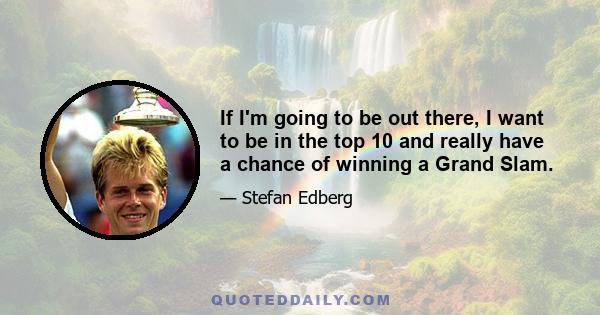 If I'm going to be out there, I want to be in the top 10 and really have a chance of winning a Grand Slam.

— Stefan Edberg

QUOTEDDAILY.COM